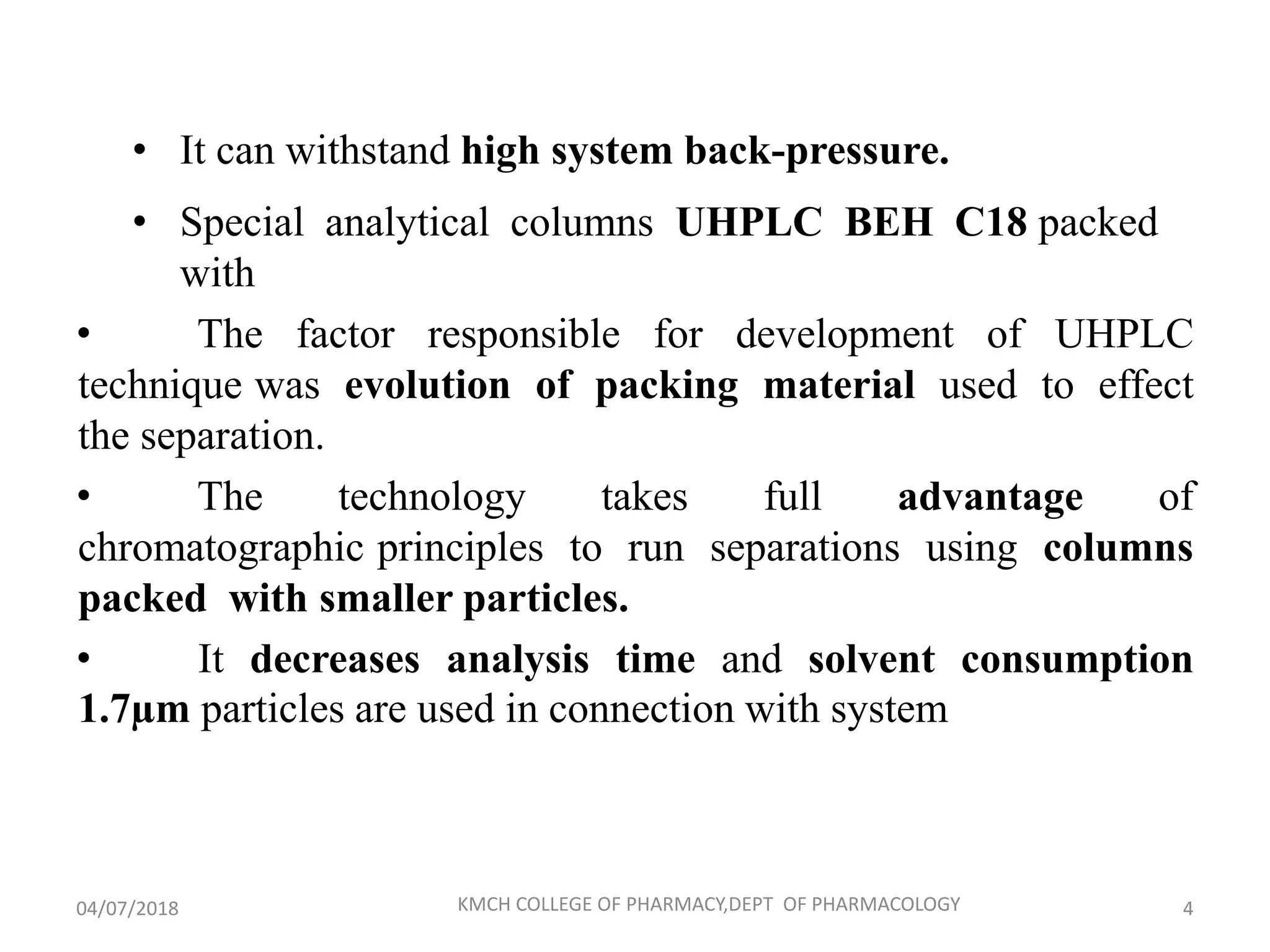 • It can withstand high system back-pressure.

• Special analytical columns UHPLC BEH C18 packed with

• The factor responsible for development of UHPLC technique was evolution of packing material used to effect the separation.

• The technology takes full advantage of chromatographic principles to run separations using columns packed with smaller particles.

• It decreases analysis time and solvent consumption 1.7µm particles are used in connection with system

04/07/2018

KMCH COLLEGE OF PHARMACY,DEPT OF PHARMACOLOGY

4